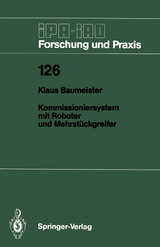 IPA-IAO
Forschung und Praxis

126

Klaus Baumeister

Kommissioniersystem mit Roboter und Mehrstückgreifer

Springer-Verlag